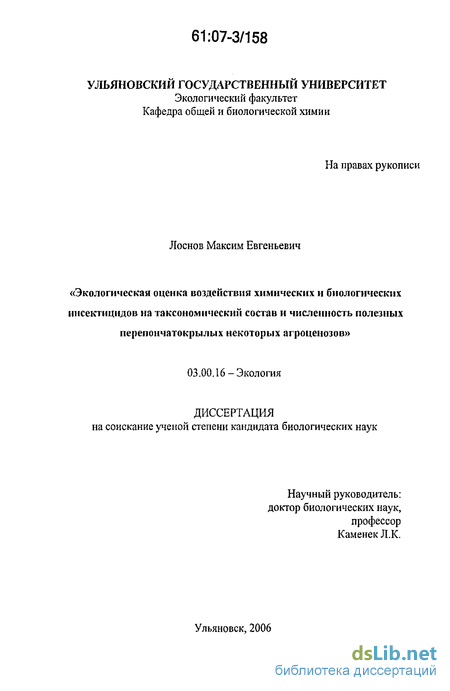 61:07-3/158

УЛЬЯНОВСКИЙ ГОСУДАРСТВЕННЫЙ УНИВЕРСИТЕТ
Экологический факультет
Кафедра общей и биологической химии

На правах рукописи

Лоснов Максим Евгеньевич

«Экологическая оценка воздействия химических и биологических инсектицидов на таксономический состав и численность полезных перепончатокрылых некоторых агроценозов»

03.00.16 – Экология

ДИССЕРТАЦИЯ
на соискание ученой степени кандидата биологических наук

Научный руководитель:
доктор биологических наук,
профессор
Каменек Л.К.

Ульяновск, 2006

dsLib.net
библиотека диссертаций